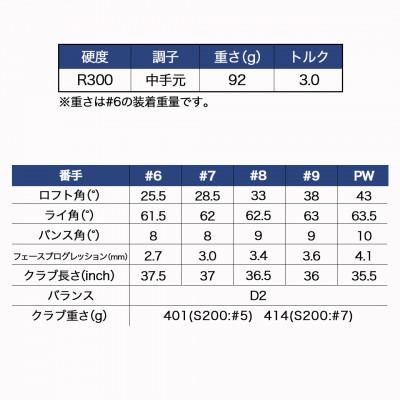 | 硬度 | 調子 | 重さ(g) | トルク |
|---|---|---|---|
| R300 | 中手元 | 92 | 3.0 |

※重さは#6の装着重量です。

| 番手 | #6 | #7 | #8 | #9 | PW |
|---|---|---|---|---|---|
| ロフト角(°) | 25.5 | 28.5 | 33 | 38 | 43 |
| ライ角(°) | 61.5 | 62 | 62.5 | 63 | 63.5 |
| バンス角(°) | 8 | 8 | 9 | 9 | 10 |
| フェースプログレッション(mm) | 2.7 | 3.0 | 3.4 | 3.6 | 4.1 |
| クラブ長さ(inch) | 37.5 | 37 | 36.5 | 36 | 35.5 |
| バランス | D2 | | | | |
| クラブ重さ(g) | 401(S200:#5) 414(S200:#7) | | | | |